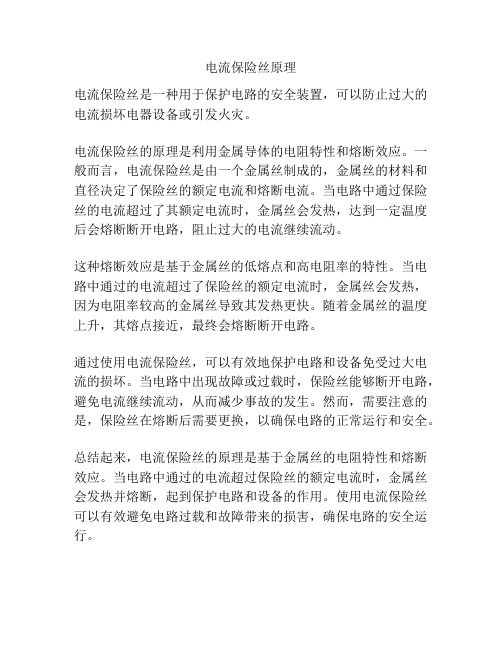 电流保险丝原理

电流保险丝是一种用于保护电路的安全装置，可以防止过大的电流损坏电器设备或引发火灾。

电流保险丝的原理是利用金属导体的电阻特性和熔断效应。一般而言，电流保险丝是由一个金属丝制成的，金属丝的材料和直径决定了保险丝的额定电流和熔断电流。当电路中通过保险丝的电流超过了其额定电流时，金属丝会发热，达到一定温度后会熔断断开电路，阻止过大的电流继续流动。

这种熔断效应是基于金属丝的低熔点和高电阻率的特性。当电路中通过的电流超过了保险丝的额定电流时，金属丝会发热，因为电阻率较高的金属丝导致其发热更快。随着金属丝的温度上升，其熔点接近，最终会熔断断开电路。

通过使用电流保险丝，可以有效地保护电路和设备免受过大电流的损坏。当电路中出现故障或过载时，保险丝能够断开电路，避免电流继续流动，从而减少事故的发生。然而，需要注意的是，保险丝在熔断后需要更换，以确保电路的正常运行和安全。

总结起来，电流保险丝的原理是基于金属丝的电阻特性和熔断效应。当电路中通过的电流超过保险丝的额定电流时，金属丝会发热并熔断，起到保护电路和设备的作用。使用电流保险丝可以有效避免电路过载和故障带来的损害，确保电路的安全运行。